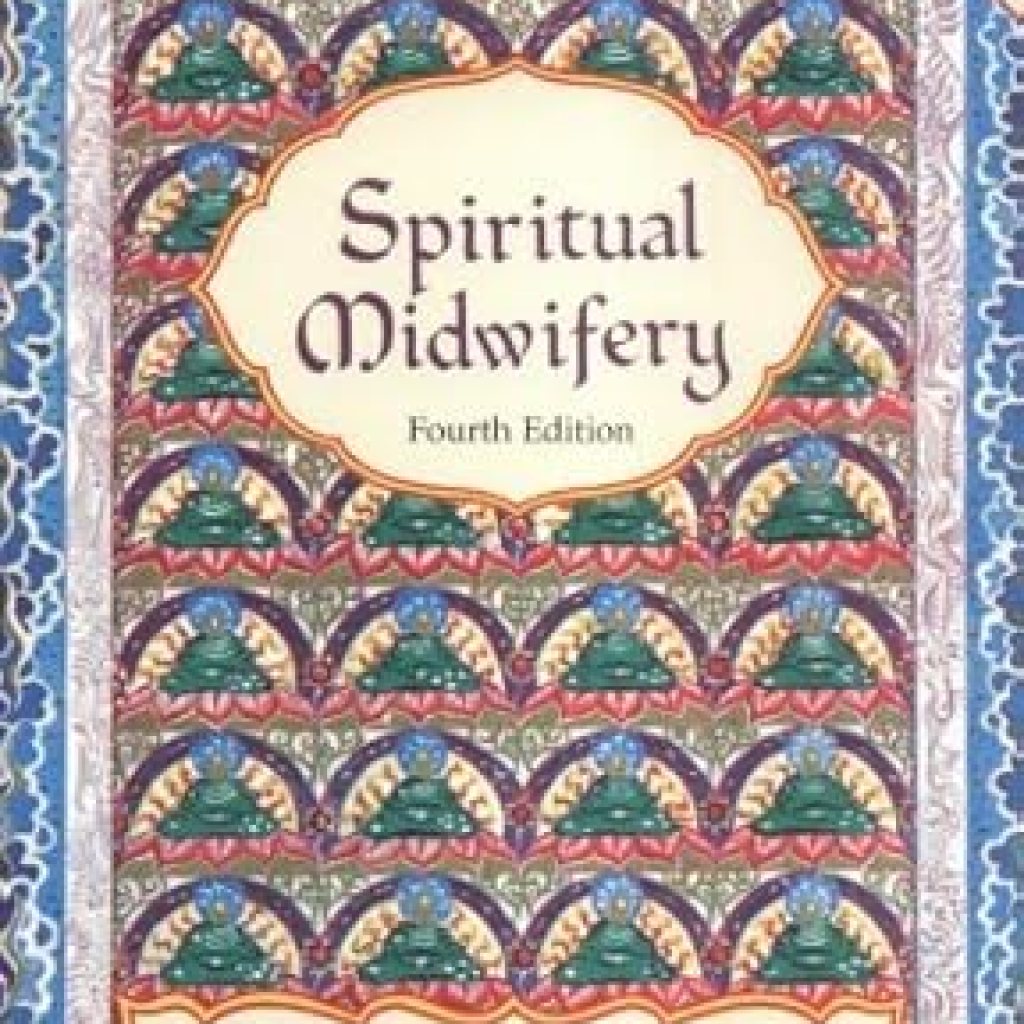 Spiritual Midwifery
Fourth Edition